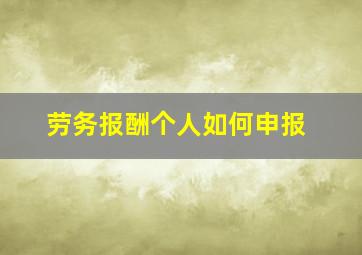 劳务报酬个人如何申报